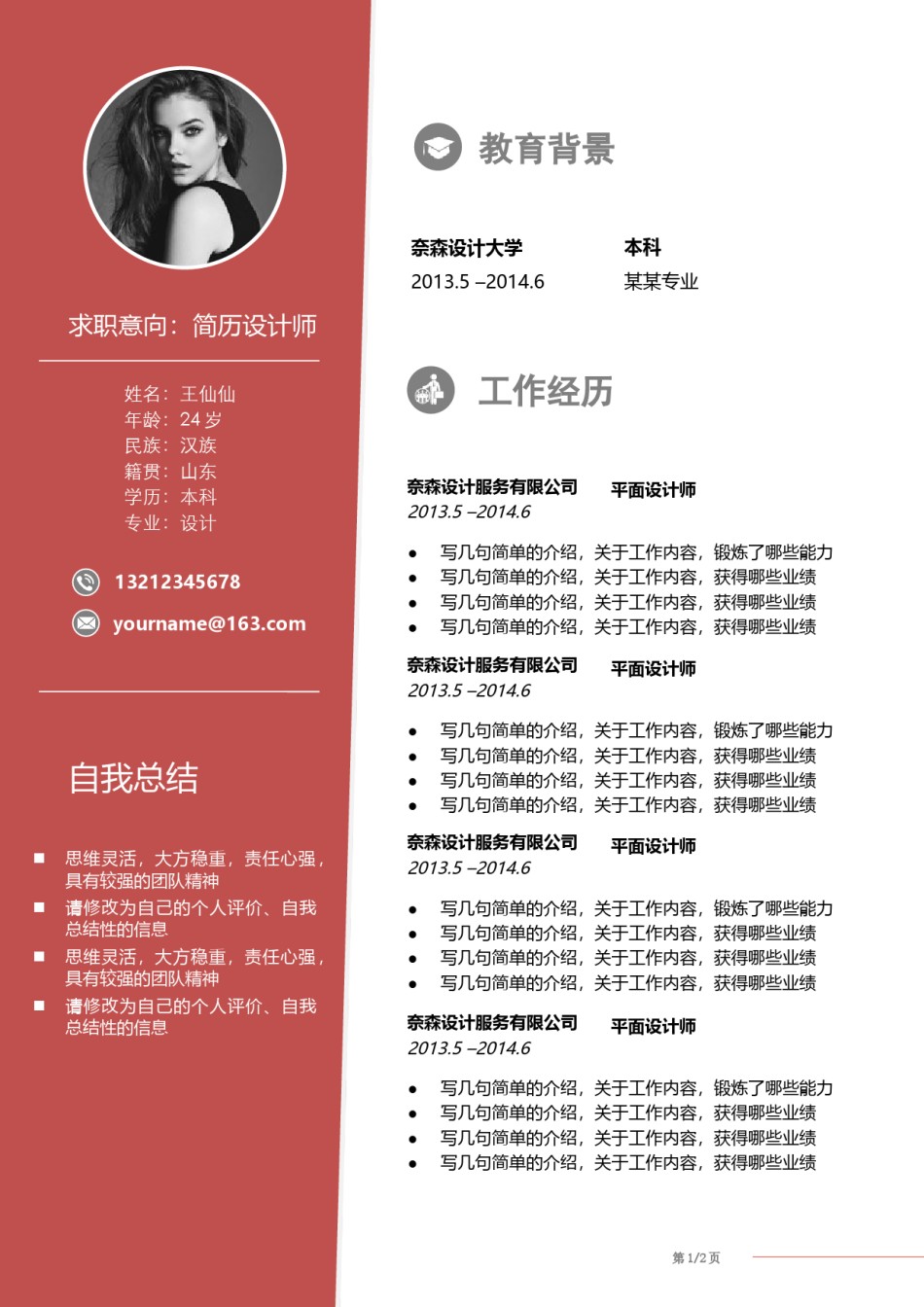 求职意向：简历设计师

姓名：王仙仙
年龄：24 岁
民族：汉族
籍贯：山东
学历：本科
专业：设计

13212345678
yourname@163.com

自我总结

- 思维灵活，大方稳重，责任心强，具有较强的团队精神
- 请修改为自己的个人评价、自我总结性的信息
- 思维灵活，大方稳重，责任心强，具有较强的团队精神
- 请修改为自己的个人评价、自我总结性的信息

教育背景

奈森设计大学 本科
2013.5 –2014.6 某某专业

工作经历

奈森设计服务有限公司 平面设计师
2013.5 –2014.6

- 写几句简单的介绍，关于工作内容，锻炼了哪些能力
- 写几句简单的介绍，关于工作内容，获得哪些业绩
- 写几句简单的介绍，关于工作内容，获得哪些业绩
- 写几句简单的介绍，关于工作内容，获得哪些业绩

奈森设计服务有限公司 平面设计师
2013.5 –2014.6

- 写几句简单的介绍，关于工作内容，锻炼了哪些能力
- 写几句简单的介绍，关于工作内容，获得哪些业绩
- 写几句简单的介绍，关于工作内容，获得哪些业绩
- 写几句简单的介绍，关于工作内容，获得哪些业绩

奈森设计服务有限公司 平面设计师
2013.5 –2014.6

- 写几句简单的介绍，关于工作内容，锻炼了哪些能力
- 写几句简单的介绍，关于工作内容，获得哪些业绩
- 写几句简单的介绍，关于工作内容，获得哪些业绩
- 写几句简单的介绍，关于工作内容，获得哪些业绩

奈森设计服务有限公司 平面设计师
2013.5 –2014.6

- 写几句简单的介绍，关于工作内容，锻炼了哪些能力
- 写几句简单的介绍，关于工作内容，获得哪些业绩
- 写几句简单的介绍，关于工作内容，获得哪些业绩
- 写几句简单的介绍，关于工作内容，获得哪些业绩

第 1/2 页